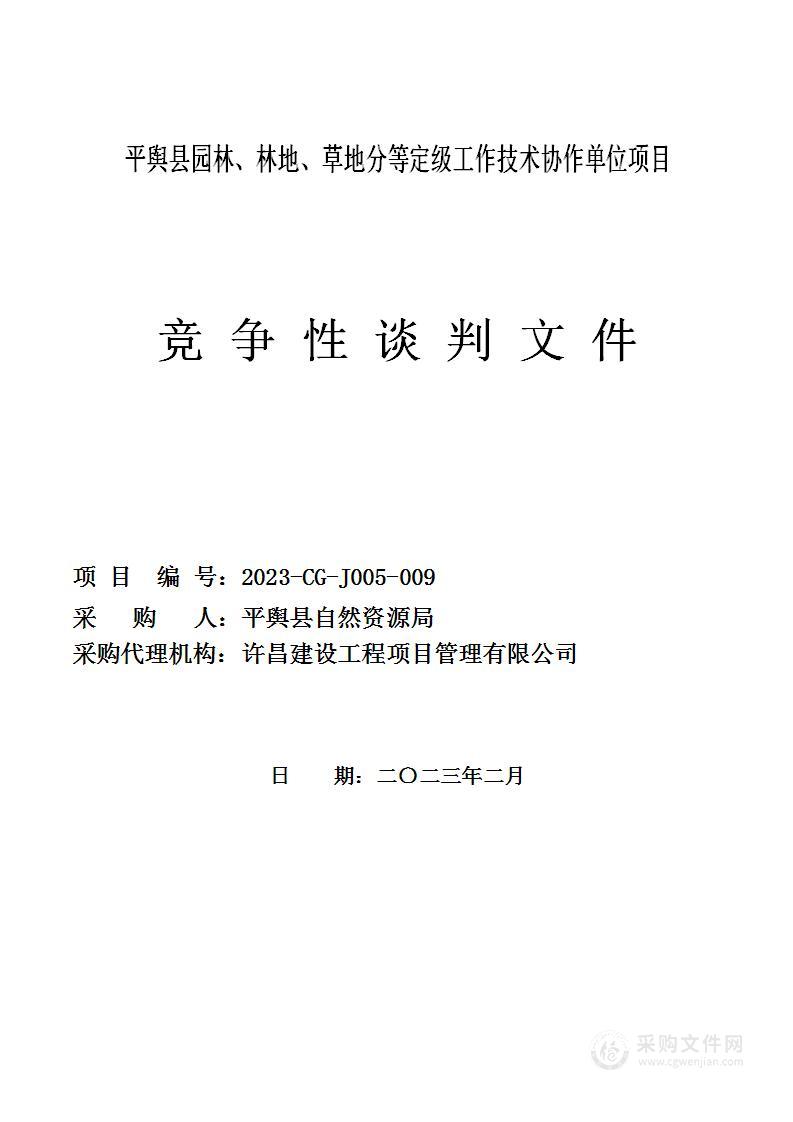 平舆县园林、林地、草地分等定级工作技术协作单位项目

竞 争 性 谈 判 文 件

项 目 编 号：2023-CG-J005-009
采 购 人：平舆县自然资源局
采购代理机构：许昌建设工程项目管理有限公司

日 期：二〇二三年二月

采购文件网
www.cgwenjian.com